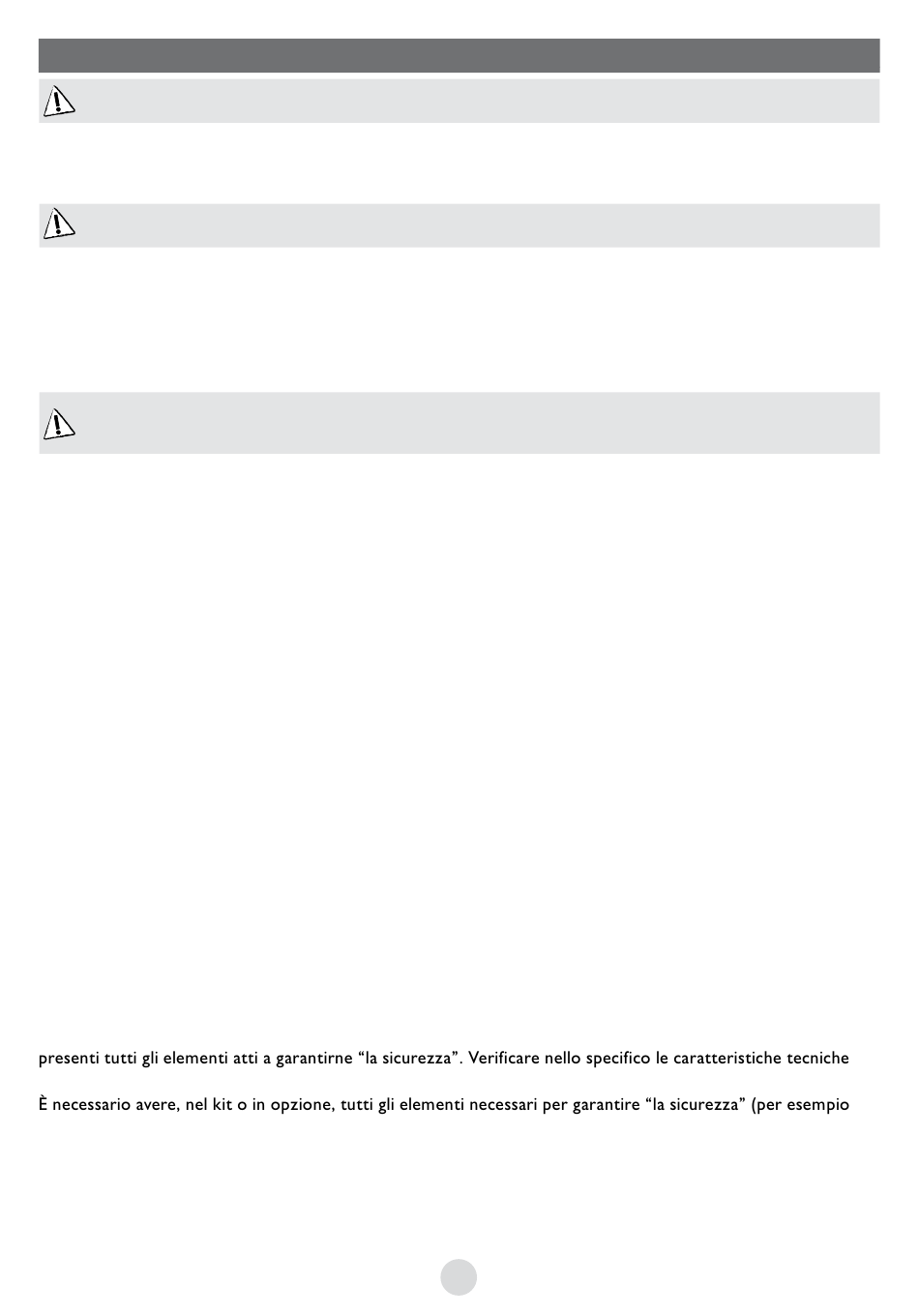 presenti tutti gli elementi atti a garantirne “la sicurezza”. Verificare nello specifico le caratteristiche tecniche

È necessario avere, nel kit o in opzione, tutti gli elementi necessari per garantire “la sicurezza” (per esempio